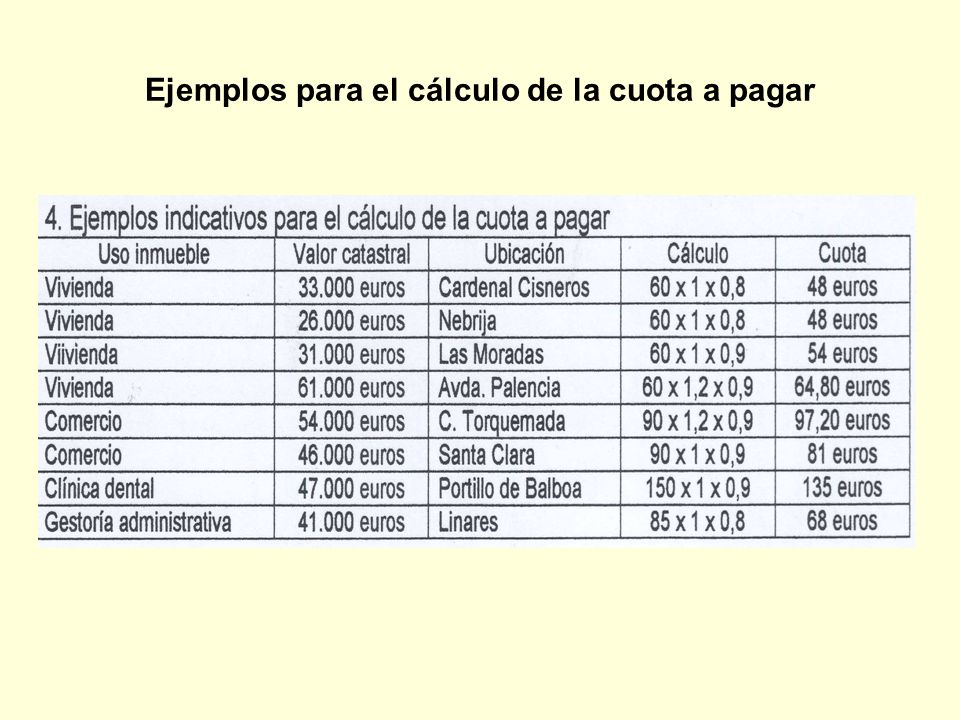 Ejemplos para el cálculo de la cuota a pagar

4. Ejemplos indicativos para el cálculo de la cuota a pagar

| Uso inmueble | Valor catastral | Ubicación | Cálculo | Cuota |
|---|---|---|---|---|
| Vivienda | 33.000 euros | Cardenal Cisneros | 60 x 1 x 0,8 | 48 euros |
| Vivienda | 26.000 euros | Nebrija | 60 x 1 x 0,8 | 48 euros |
| Viivienda | 31.000 euros | Las Moradas | 60 x 1 x 0,9 | 54 euros |
| Vivienda | 61.000 euros | Avda. Palencia | 60 x 1,2 x 0,9 | 64,80 euros |
| Comercio | 54.000 euros | C. Torquemada | 90 x 1,2 x 0,9 | 97,20 euros |
| Comercio | 46.000 euros | Santa Clara | 90 x 1 x 0,9 | 81 euros |
| Clínica dental | 47.000 euros | Portillo de Balboa | 150 x 1 x 0,9 | 135 euros |
| Gestoría administrativa | 41.000 euros | Linares | 85 x 1 x 0,8 | 68 euros |